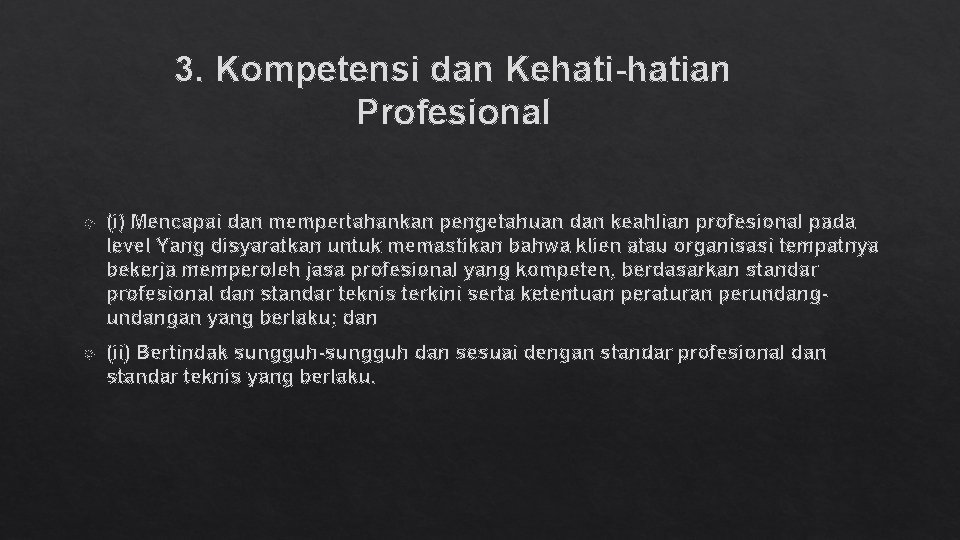 3. Kompetensi dan Kehati-hatian Profesional

(i) Mencapai dan mempertahankan pengetahuan dan keahlian profesional pada level Yang disyaratkan untuk memastikan bahwa klien atau organisasi tempatnya bekerja memperoleh jasa profesional yang kompeten, berdasarkan standar profesional dan standar teknis terkini serta ketentuan peraturan perundang-undangan yang berlaku; dan

(ii) Bertindak sungguh-sungguh dan sesuai dengan standar profesional dan standar teknis yang berlaku.